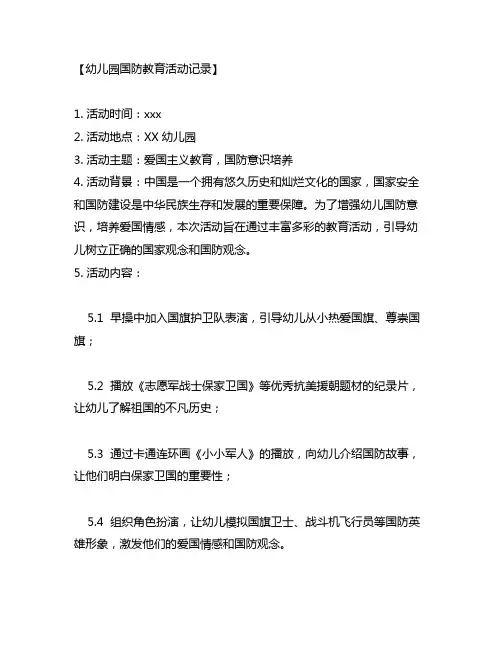 【幼儿园国防教育活动记录】

1. 活动时间：xxx
2. 活动地点：XX 幼儿园
3. 活动主题：爱国主义教育，国防意识培养
4. 活动背景：中国是一个拥有悠久历史和灿烂文化的国家，国家安全和国防建设是中华民族生存和发展的重要保障。为了增强幼儿国防意识，培养爱国情感，本次活动旨在通过丰富多彩的教育活动，引导幼儿树立正确的国家观念和国防观念。
5. 活动内容：

5.1 早操中加入国旗护卫队表演，引导幼儿从小热爱国旗、尊崇国旗；

5.2 播放《志愿军战士保家卫国》等优秀抗美援朝题材的纪录片，让幼儿了解祖国的不凡历史；

5.3 通过卡通连环画《小小军人》的播放，向幼儿介绍国防故事，让他们明白保家卫国的重要性；

5.4 组织角色扮演，让幼儿模拟国旗卫士、战斗机飞行员等国防英雄形象，激发他们的爱国情感和国防观念。